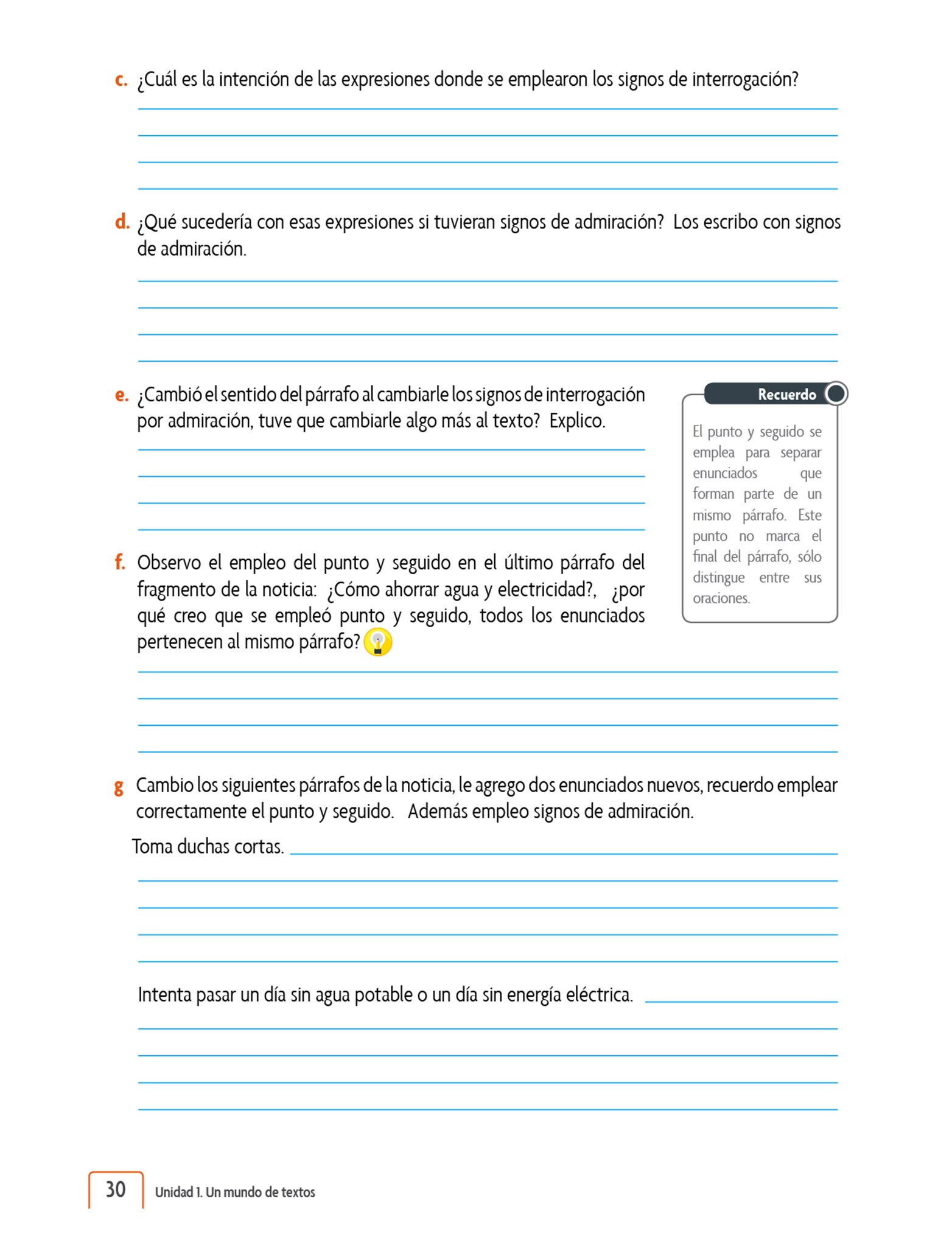 c. ¿Cuál es la intención de las expresiones donde se emplearon los signos de interrogación?

d. ¿Qué sucedería con esas expresiones si tuvieran signos de admiración? Los escribo con signos de admiración.

e. ¿Cambió el sentido del párrafo al cambiarle los signos de interrogación por admiración, tuve que cambiarle algo más al texto? Explico.

Recuerdo

El punto y seguido se emplea para separar enunciados que forman parte de un mismo párrafo. Este punto no marca el final del párrafo, sólo distingue entre sus oraciones.

f. Observo el empleo del punto y seguido en el último párrafo del fragmento de la noticia: ¿Cómo ahorrar agua y electricidad?, ¿por qué creo que se empleó punto y seguido, todos los enunciados pertenecen al mismo párrafo?

g Cambio los siguientes párrafos de la noticia, le agrego dos enunciados nuevos, recuerdo emplear correctamente el punto y seguido. Además empleo signos de admiración.

Toma duchas cortas.

Intenta pasar un día sin agua potable o un día sin energía eléctrica.

30 Unidad 1. Un mundo de textos